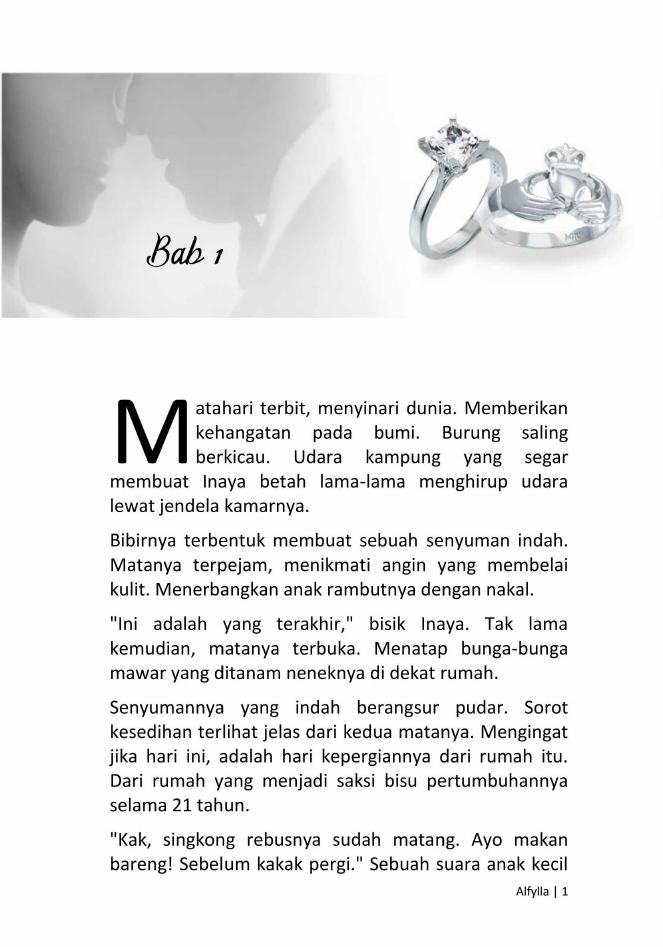 Bab 1

Matahari terbit, menyinari dunia. Memberikan kehangatan pada bumi. Burung saling berkicau. Udara kampung yang segar membuat Inaya betah lama-lama menghirup udara lewat jendela kamarnya.

Bibirnya terbentuk membuat sebuah senyuman indah. Matanya terpejam, menikmati angin yang membelai kulit. Menerbangkan anak rambutnya dengan nakal.

"Ini adalah yang terakhir," bisik Inaya. Tak lama kemudian, matanya terbuka. Menatap bunga-bunga mawar yang ditanam neneknya di dekat rumah.

Senyumannya yang indah berangsur pudar. Sorot kesedihan terlihat jelas dari kedua matanya. Mengingat jika hari ini, adalah hari kepergiannya dari rumah itu. Dari rumah yang menjadi saksi bisu pertumbuhannya selama 21 tahun.

"Kak, singkong rebusnya sudah matang. Ayo makan bareng! Sebelum kakak pergi." Sebuah suara anak kecil

Alfylla | 1